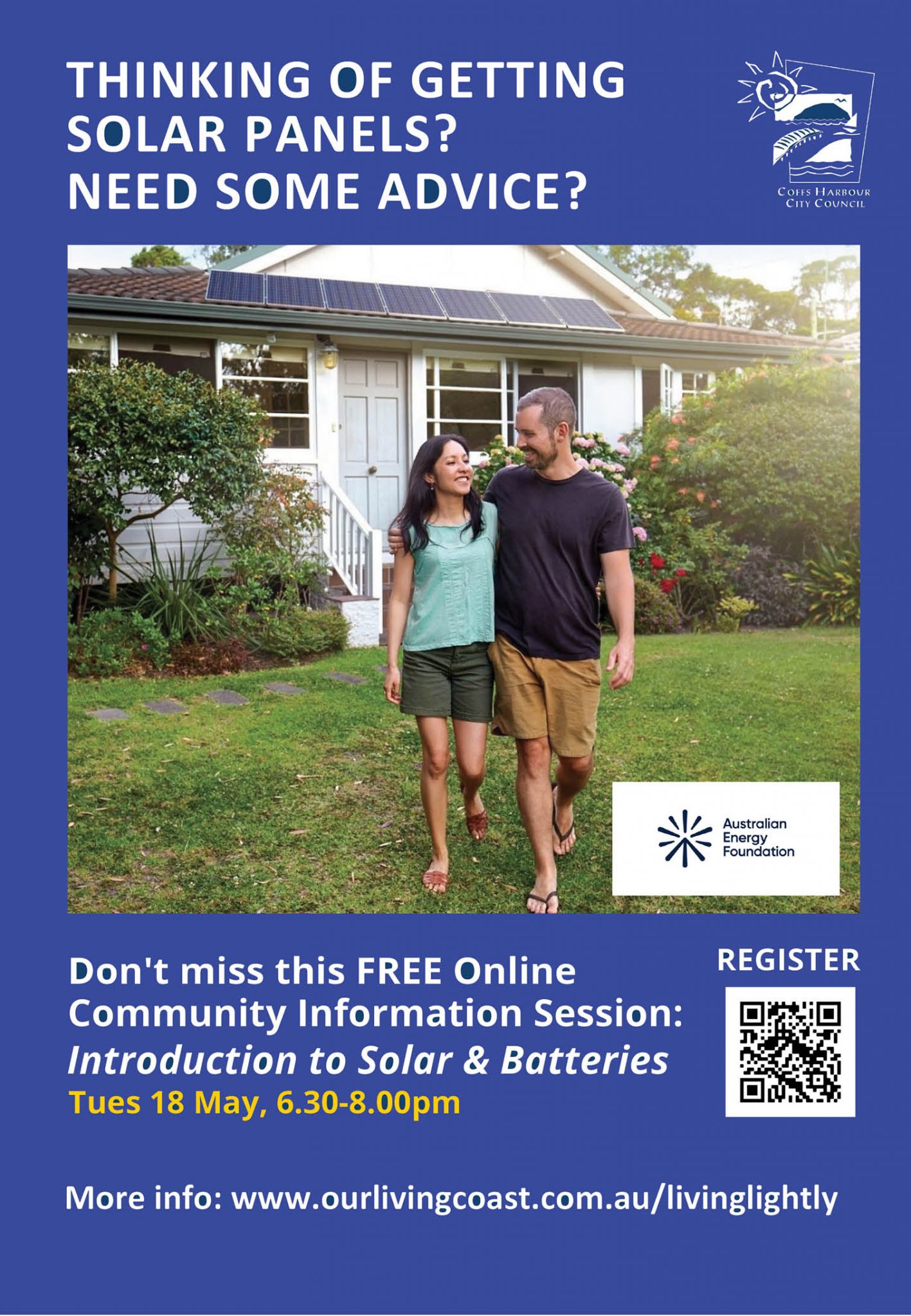 THINKING OF GETTING SOLAR PANELS? NEED SOME ADVICE?

COFFS HARBOUR
CITY COUNCIL

Australian
Energy
Foundation

Don't miss this FREE Online Community Information Session:
Introduction to Solar & Batteries
Tues 18 May, 6.30-8.00pm

REGISTER

More info: www.ourlivingcoast.com.au/livinglightly